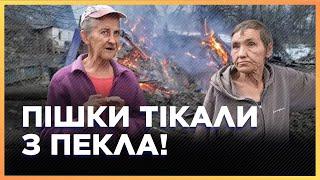 ПІШКИ ТІКАЛИ З ПЕКЛА!